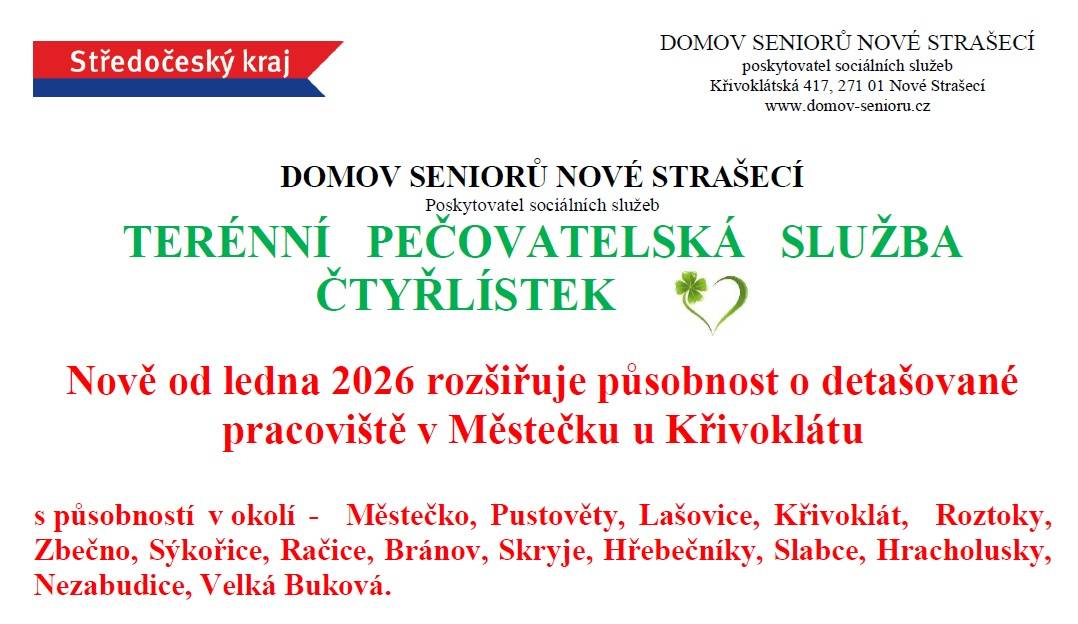 Středočeský kraj

DOMOV SENIORŮ NOVÉ STRAŠECÍ
poskytovatel sociálních služeb
Křivoklátská 417, 271 01 Nové Strašecí
www.domov-senioru.cz

DOMOV SENIORŮ NOVÉ STRAŠECÍ
Poskytovatel sociálních služeb
TERÉNNÍ PEČOVATELSKÁ SLUŽBA
ČTYŘLÍSTEK

Nově od ledna 2026 rozšiřuje působnost o detašované pracoviště v Městečku u Křivoklátu

s působností v okolí - Městečko, Pustověty, Lašovice, Křivoklát, Roztoky, Zbečno, Sýkořice, Račice, Bránov, Skryje, Hřebečníky, Slabce, Hracholusky, Nezabudice, Velká Buková.